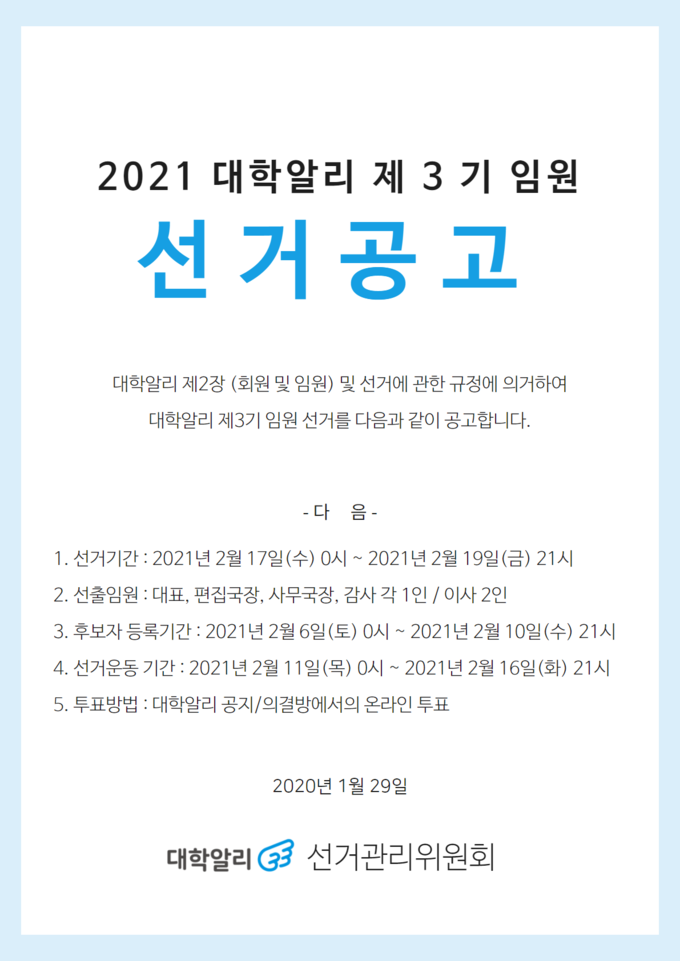 2021 대학알리 제 3 기 임원

선거공고

대학알리 제2장 (회원 및 임원) 및 선거에 관한 규정에 의거하여
대학알리 제3기 임원 선거를 다음과 같이 공고합니다.

- 다 음 -

1. 선거기간 : 2021년 2월 17일(수) 0시 ~ 2021년 2월 19일(금) 21시
2. 선출임원 : 대표, 편집국장, 사무국장, 감사 각 1인 / 이사 2인
3. 후보자 등록기간 : 2021년 2월 6일(토) 0시 ~ 2021년 2월 10일(수) 21시
4. 선거운동 기간 : 2021년 2월 11일(목) 0시 ~ 2021년 2월 16일(화) 21시
5. 투표방법 : 대학알리 공지/의결방에서의 온라인 투표

2020년 1월 29일

대학알리 선거관리위원회